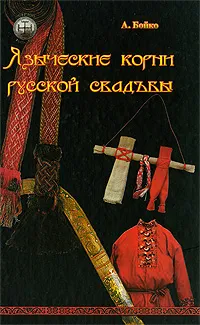 А. Бойко

Языческие корни русской свадьбы